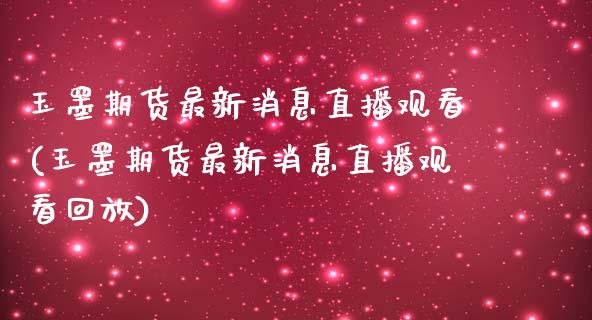 玉墨期货最新消息直播观看(玉墨期货最新消息直播观看回放)